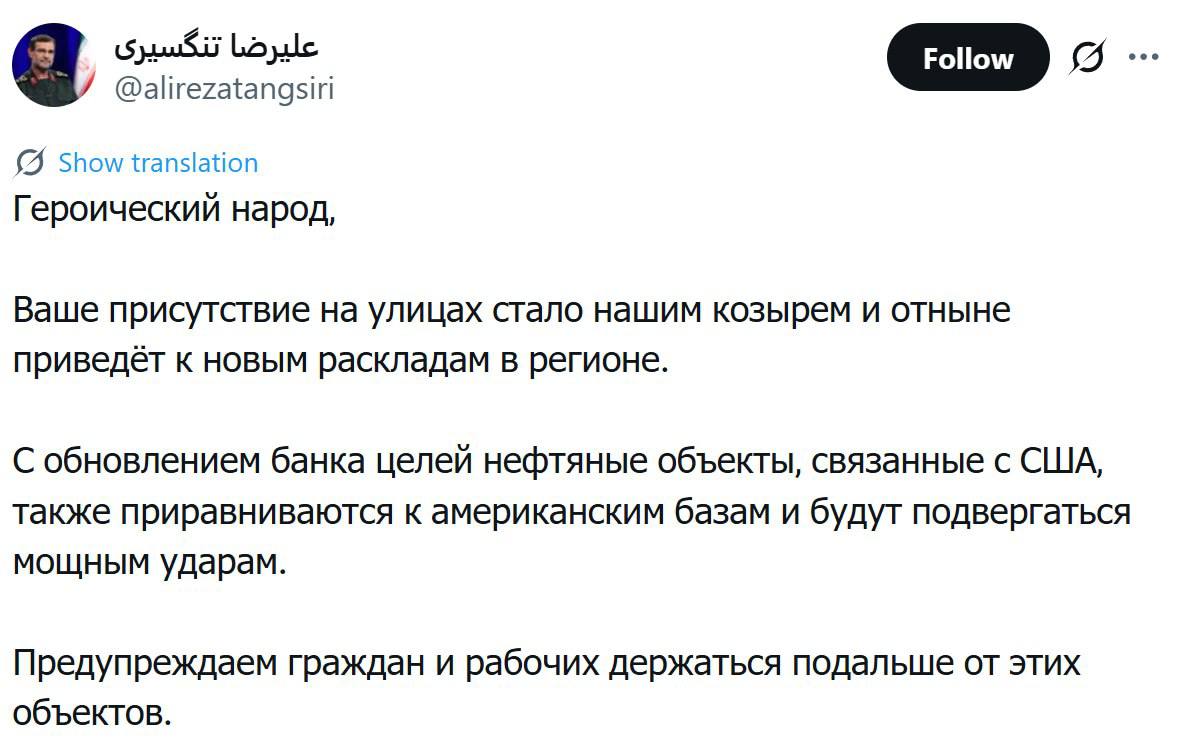 علیرضا تنگسیری
@alirezatangsiri

Follow

Show translation

Героический народ,

Ваше присутствие на улицах стало нашим козырем и отныне приведёт к новым раскладам в регионе.

С обновлением банка целей нефтяные объекты, связанные с США, также приравниваются к американским базам и будут подвергаться мощным ударам.

Предупреждаем граждан и рабочих держаться подальше от этих объектов.